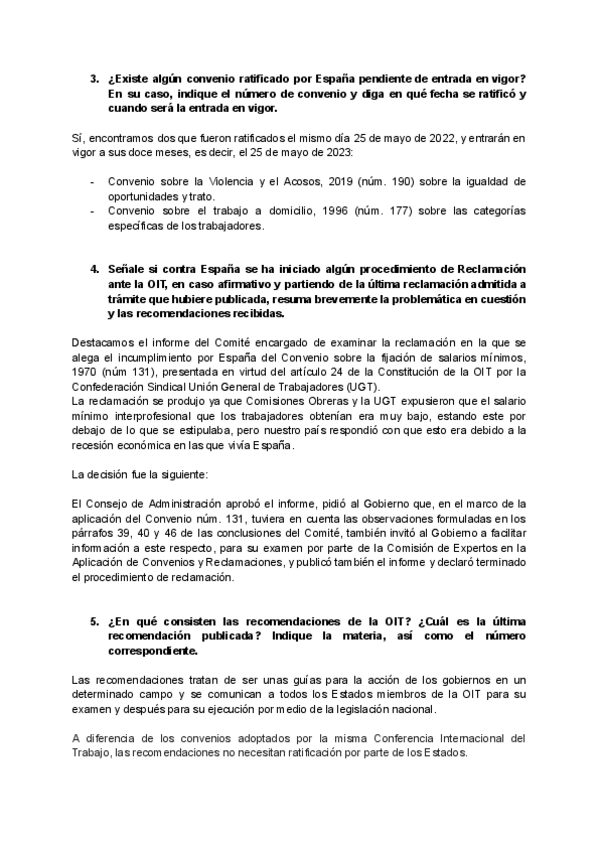 3. ¿Existe algún convenio ratificado por España pendiente de entrada en vigor? En su caso, indique el número de convenio y diga en qué fecha se ratificó y cuando será la entrada en vigor.

Sí, encontramos dos que fueron ratificados el mismo día 25 de mayo de 2022, y entrarán en vigor a sus doce meses, es decir, el 25 de mayo de 2023:

- Convenio sobre la Violencia y el Acosos, 2019 (núm. 190) sobre la igualdad de oportunidades y trato.
- Convenio sobre el trabajo a domicilio, 1996 (núm. 177) sobre las categorías específicas de los trabajadores.

4. Señale si contra España se ha iniciado algún procedimiento de Reclamación ante la OIT, en caso afirmativo y partiendo de la última reclamación admitida a trámite que hubiere publicada, resuma brevemente la problemática en cuestión y las recomendaciones recibidas.

Destacamos el informe del Comité encargado de examinar la reclamación en la que se alega el incumplimiento por España del Convenio sobre la fijación de salarios mínimos, 1970 (núm 131), presentada en virtud del artículo 24 de la Constitución de la OIT por la Confederación Sindical Unión General de Trabajadores (UGT).
La reclamación se produjo ya que Comisiones Obreras y la UGT expusieron que el salario mínimo interprofesional que los trabajadores obtenían era muy bajo, estando este por debajo de lo que se estipulaba, pero nuestro país respondió con que esto era debido a la recesión económica en las que vivía España.

La decisión fue la siguiente:

El Consejo de Administración aprobó el informe, pidió al Gobierno que, en el marco de la aplicación del Convenio núm. 131, tuviera en cuenta las observaciones formuladas en los párrafos 39, 40 y 46 de las conclusiones del Comité, también invitó al Gobierno a facilitar información a este respecto, para su examen por parte de la Comisión de Expertos en la Aplicación de Convenios y Reclamaciones, y publicó también el informe y declaró terminado el procedimiento de reclamación.

5. ¿En qué consisten las recomendaciones de la OIT? ¿Cuál es la última recomendación publicada? Indique la materia, así como el número correspondiente.

Las recomendaciones tratan de ser unas guías para la acción de los gobiernos en un determinado campo y se comunican a todos los Estados miembros de la OIT para su examen y después para su ejecución por medio de la legislación nacional.

A diferencia de los convenios adoptados por la misma Conferencia Internacional del Trabajo, las recomendaciones no necesitan ratificación por parte de los Estados.